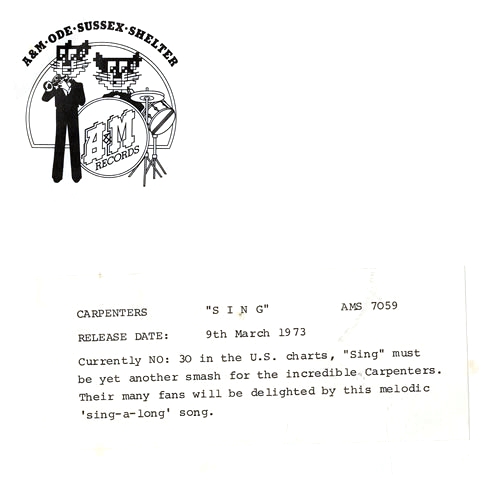 A&M·ODE·SUSSEX·SHELTER

A&M RECORDS

CARPENTERS "S I N G" AMS 7059

RELEASE DATE: 9th March 1973

Currently NO: 30 in the U.S. charts, "Sing" must be yet another smash for the incredible Carpenters. Their many fans will be delighted by this melodic 'sing-a-long' song.